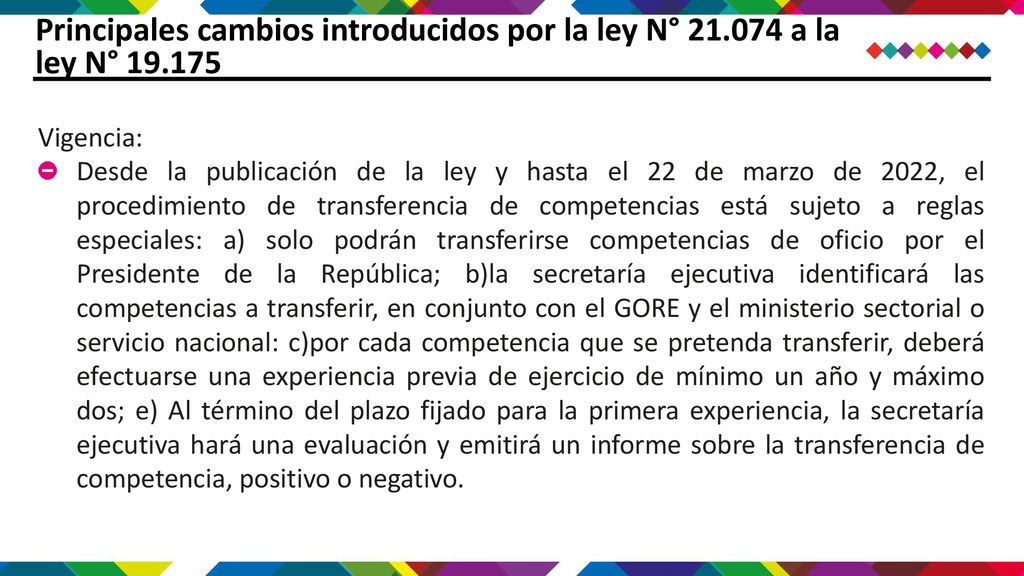 Principales cambios introducidos por la ley N° 21.074 a la ley N° 19.175

Vigencia:

Desde la publicación de la ley y hasta el 22 de marzo de 2022, el procedimiento de transferencia de competencias está sujeto a reglas especiales: a) solo podrán transferirse competencias de oficio por el Presidente de la República; b)la secretaría ejecutiva identificará las competencias a transferir, en conjunto con el GORE y el ministerio sectorial o servicio nacional: c)por cada competencia que se pretenda transferir, deberá efectuarse una experiencia previa de ejercicio de mínimo un año y máximo dos; e) Al término del plazo fijado para la primera experiencia, la secretaría ejecutiva hará una evaluación y emitirá un informe sobre la transferencia de competencia, positivo o negativo.